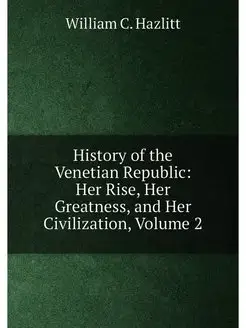 William C. Hazlitt

History of the Venetian Republic: Her Rise, Her Greatness, and Her Civilization, Volume 2